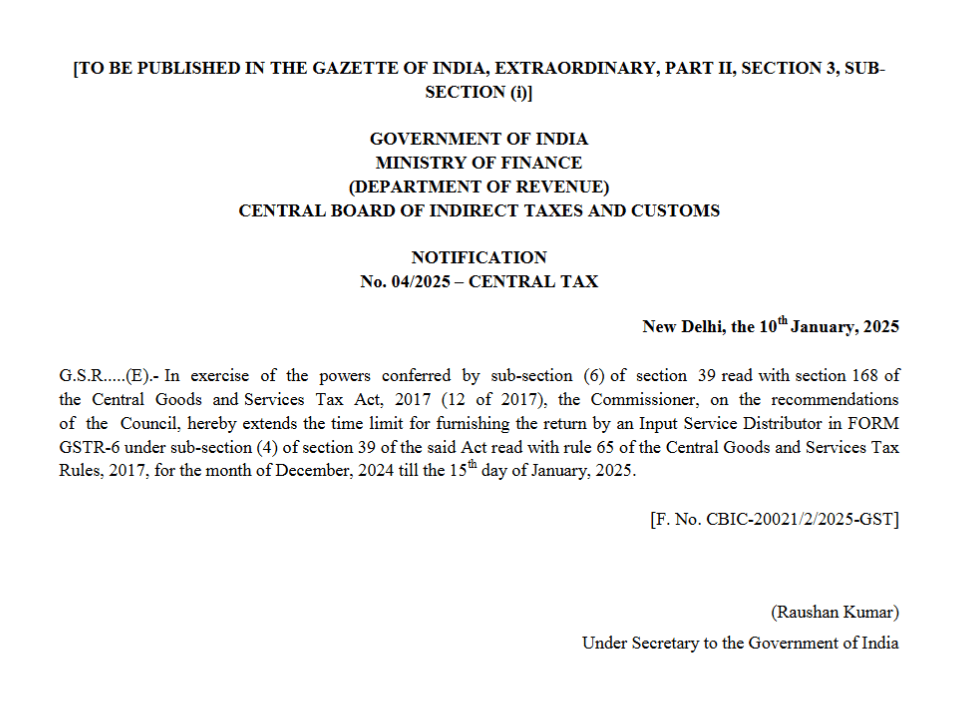 [TO BE PUBLISHED IN THE GAZETTE OF INDIA, EXTRAORDINARY, PART II, SECTION 3, SUB-SECTION (i)]

GOVERNMENT OF INDIA
MINISTRY OF FINANCE
(DEPARTMENT OF REVENUE)
CENTRAL BOARD OF INDIRECT TAXES AND CUSTOMS

NOTIFICATION
No. 04/2025 – CENTRAL TAX

New Delhi, the 10$^{th}$ January, 2025

G.S.R.....(E).- In exercise of the powers conferred by sub-section (6) of section 39 read with section 168 of the Central Goods and Services Tax Act, 2017 (12 of 2017), the Commissioner, on the recommendations of the Council, hereby extends the time limit for furnishing the return by an Input Service Distributor in FORM GSTR-6 under sub-section (4) of section 39 of the said Act read with rule 65 of the Central Goods and Services Tax Rules, 2017, for the month of December, 2024 till the 15$^{th}$ day of January, 2025.

[F. No. CBIC-20021/2/2025-GST]

(Raushan Kumar)
Under Secretary to the Government of India